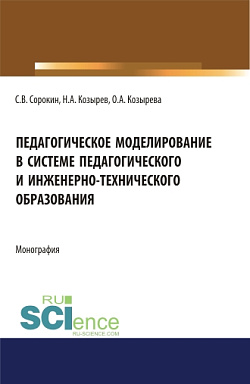 С.В. Сорокин, Н.А. Козырев, О.А. Козырева

ПЕДАГОГИЧЕСКОЕ МОДЕЛИРОВАНИЕ В СИСТЕМЕ ПЕДАГОГИЧЕСКОГО И ИНЖЕНЕРНО-ТЕХНИЧЕСКОГО ОБРАЗОВАНИЯ

Монография

RU SCIence RU-SCIENCE.COM